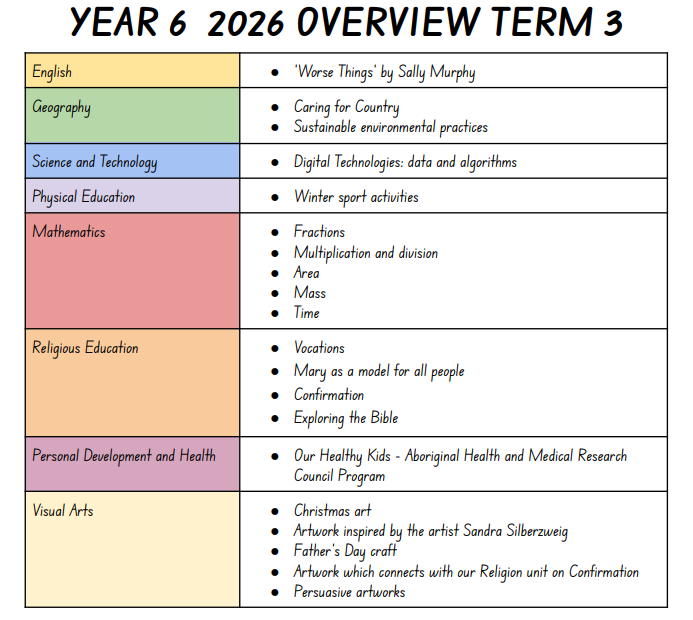 YEAR 6 2026 OVERVIEW TERM 3

| English | • 'Worse Things' by Sally Murphy |
|---|---|
| Geography | • Caring for Country • Sustainable environmental practices |
| Science and Technology | • Digital Technologies: data and algorithms |
| Physical Education | • Winter sport activities |
| Mathematics | • Fractions • Multiplication and division • Area • Mass • Time |
| Religious Education | • Vocations • Mary as a model for all people • Confirmation • Exploring the Bible |
| Personal Development and Health | • Our Healthy Kids - Aboriginal Health and Medical Research Council Program |
| Visual Arts | • Christmas art • Artwork inspired by the artist Sandra Silberzweig • Father's Day craft • Artwork which connects with our Religion unit on Confirmation • Persuasive artworks |